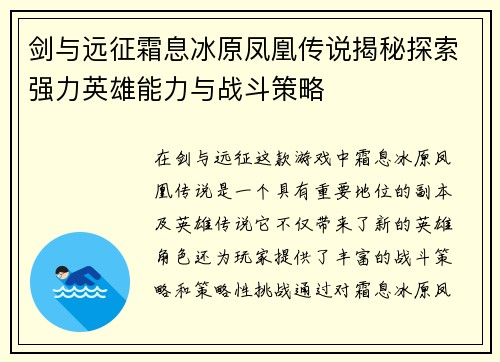 剑与远征霜息冰原凤凰传说揭秘探索强力英雄能力与战斗策略

在剑与远征这款游戏中霜息冰原凤凰传说是一个具有重要地位的副本及英雄传说它不仅带来了新的英雄角色还为玩家提供了丰富的战斗策略和策略性挑战通过对霜息冰原凤